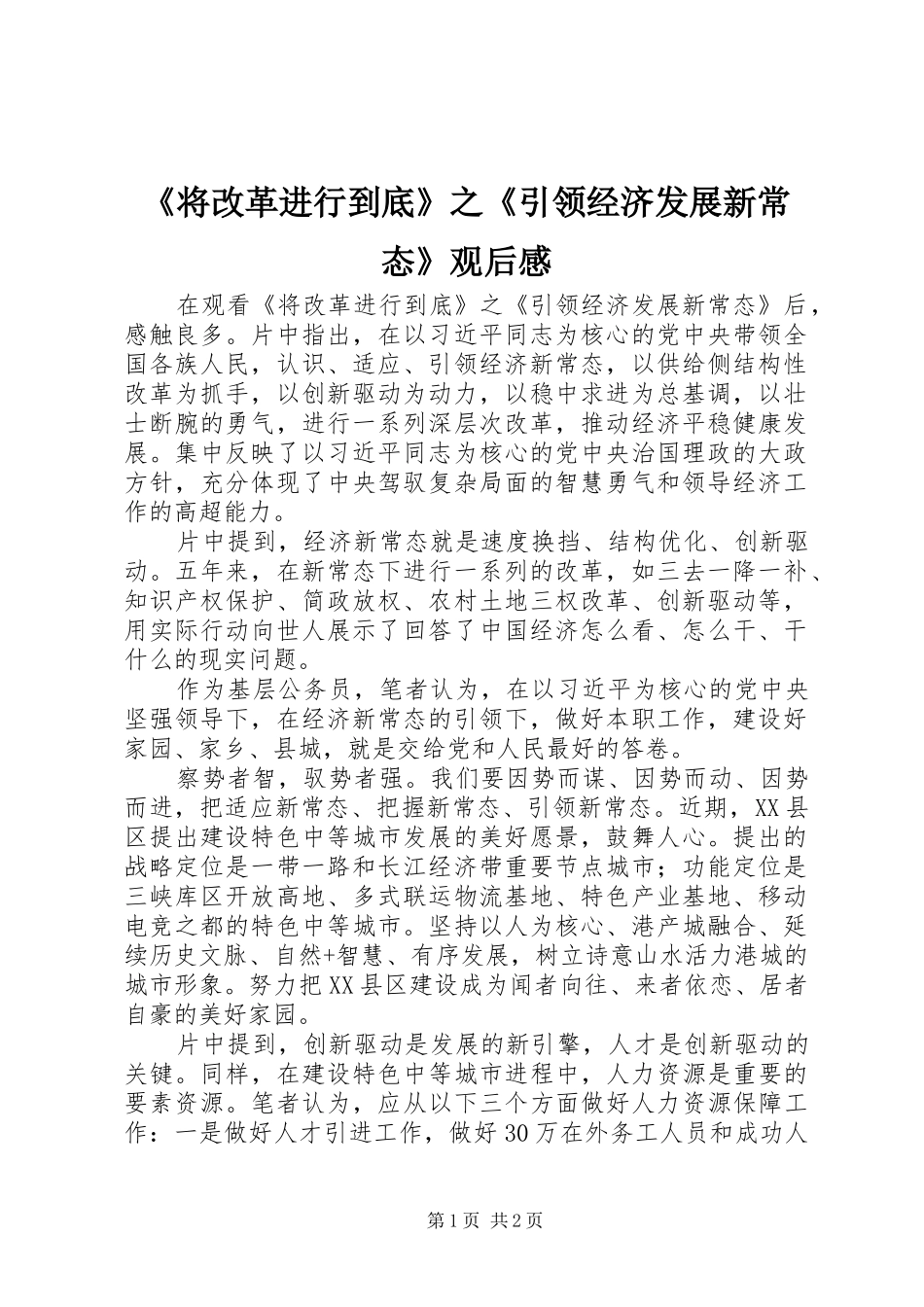 《将改革进行到底》之《引领经济发展新常态》观后感

在观看《将改革进行到底》之《引领经济发展新常态》后，感触良多。片中指出，在以习近平同志为核心的党中央带领全国各族人民，认识、适应、引领经济新常态，以供给侧结构性改革为抓手，以创新驱动为动力，以稳中求进为总基调，以壮士断腕的勇气，进行一系列深层次改革，推动经济平稳健康发展。集中反映了以习近平同志为核心的党中央治国理政的大政方针，充分体现了中央驾驭复杂局面的智慧勇气和领导经济工作的高超能力。

片中提到，经济新常态就是速度换挡、结构优化、创新驱动。五年来，在新常态下进行一系列的改革，如三去一降一补、知识产权保护、简政放权、农村土地三权改革、创新驱动等，用实际行动向世人展示了回答了中国经济怎么看、怎么干、干什么的现实问题。

作为基层公务员，笔者认为，在以习近平为核心的党中央坚强领导下，在经济新常态的引领下，做好本职工作，建设好家园、家乡、县城，就是交给党和人民最好的答卷。

察势者智，驭势者强。我们要因势而谋、因势而动、因势而进，把适应新常态、把握新常态、引领新常态。近期，XX县区提出建设特色中等城市发展的美好愿景，鼓舞人心。提出的战略定位是一带一路和长江经济带重要节点城市；功能定位是三峡库区开放高地、多式联运物流基地、特色产业基地、移动电竞之都的特色中等城市。坚持以人为核心、港产城融合、延续历史文脉、自然+智慧、有序发展，树立诗意山水活力港城的城市形象。努力把XX县区建设成为闻者向往、来者依恋、居者自豪的美好家园。

片中提到，创新驱动是发展的新引擎，人才是创新驱动的关键。同样，在建设特色中等城市进程中，人力资源是重要的要素资源。笔者认为，应从以下三个方面做好人力资源保障工作：一是做好人才引进工作，做好30万在外务工人员和成功人

第1页 共2页